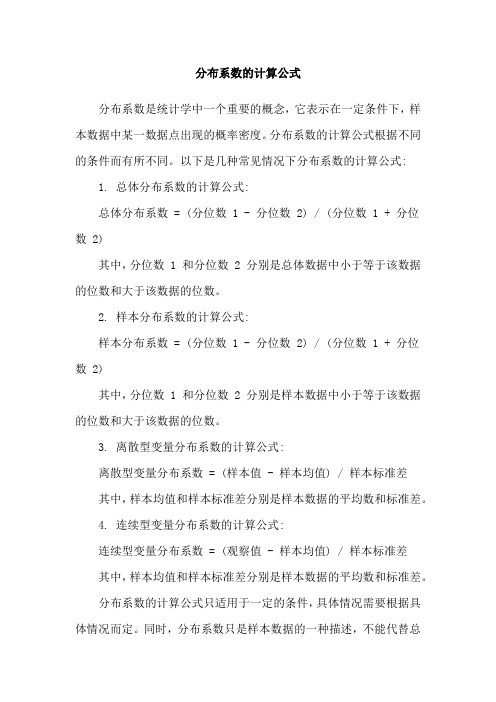 分布系数的计算公式

分布系数是统计学中一个重要的概念，它表示在一定条件下，样本数据中某一数据点出现的概率密度。分布系数的计算公式根据不同的条件而有所不同。以下是几种常见情况下分布系数的计算公式:

1. 总体分布系数的计算公式:

总体分布系数 = (分位数 1 - 分位数 2) / (分位数 1 + 分位数 2)

其中，分位数 1 和分位数 2 分别是总体数据中小于等于该数据的位数和大于该数据的位数。

2. 样本分布系数的计算公式:

样本分布系数 = (分位数 1 - 分位数 2) / (分位数 1 + 分位数 2)

其中，分位数 1 和分位数 2 分别是样本数据中小于等于该数据的位数和大于该数据的位数。

3. 离散型变量分布系数的计算公式:

离散型变量分布系数 = (样本值 - 样本均值) / 样本标准差

其中，样本均值和样本标准差分别是样本数据的平均数和标准差。

4. 连续型变量分布系数的计算公式:

连续型变量分布系数 = (观察值 - 样本均值) / 样本标准差

其中，样本均值和样本标准差分别是样本数据的平均数和标准差。

分布系数的计算公式只适用于一定的条件，具体情况需要根据具体情况而定。同时，分布系数只是样本数据的一种描述，不能代替总